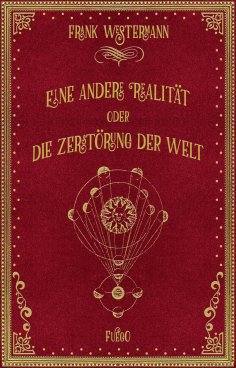 FRANK WESTERMANN

EINE ANDERE REALITÄT
ODER
DIE ZERSTÖRUNG DER WELT

FUEGO